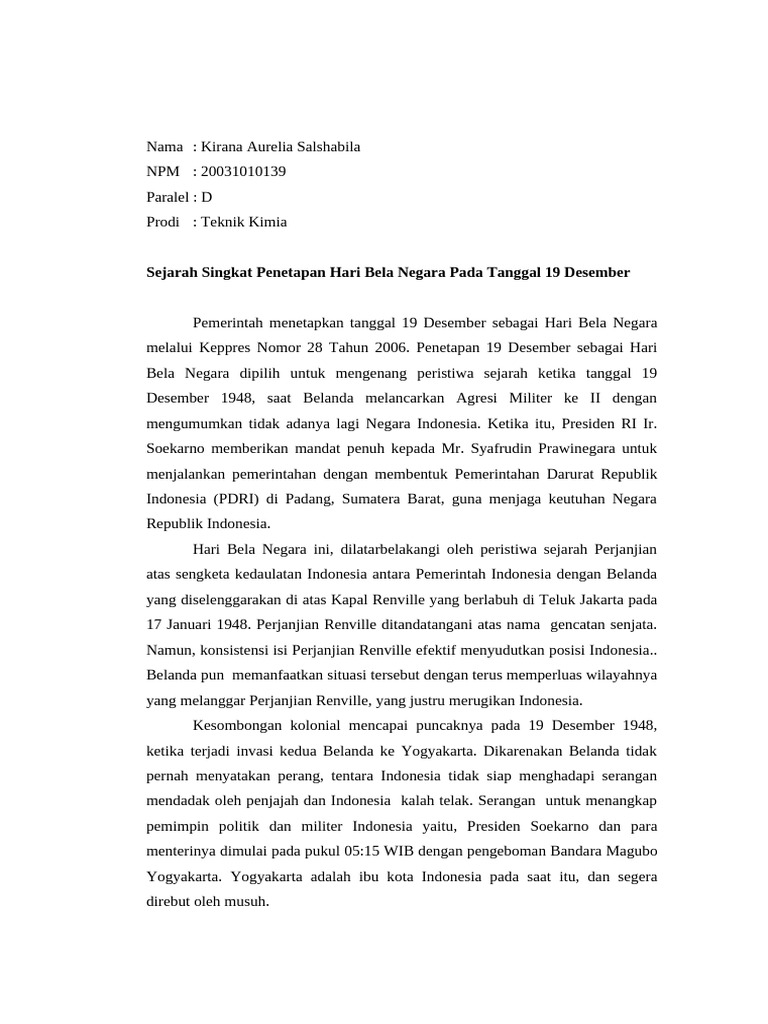 Nama : Kirana Aurelia Salshabila
NPM : 20031010139
Paralel : D
Prodi : Teknik Kimia

Sejarah Singkat Penetapan Hari Bela Negara Pada Tanggal 19 Desember

Pemerintah menetapkan tanggal 19 Desember sebagai Hari Bela Negara melalui Keppres Nomor 28 Tahun 2006. Penetapan 19 Desember sebagai Hari Bela Negara dipilih untuk mengenang peristiwa sejarah ketika tanggal 19 Desember 1948, saat Belanda melancarkan Agresi Militer ke II dengan mengumumkan tidak adanya lagi Negara Indonesia. Ketika itu, Presiden RI Ir. Soekarno memberikan mandat penuh kepada Mr. Syafrudin Prawinegara untuk menjalankan pemerintahan dengan membentuk Pemerintahan Darurat Republik Indonesia (PDRI) di Padang, Sumatera Barat, guna menjaga keutuhan Negara Republik Indonesia.

Hari Bela Negara ini, dilatarbelakangi oleh peristiwa sejarah Perjanjian atas sengketa kedaulatan Indonesia antara Pemerintah Indonesia dengan Belanda yang diselenggarakan di atas Kapal Renville yang berlabuh di Teluk Jakarta pada 17 Januari 1948. Perjanjian Renville ditandatangani atas nama gencatan senjata. Namun, konsistensi isi Perjanjian Renville efektif menyudutkan posisi Indonesia.. Belanda pun memanfaatkan situasi tersebut dengan terus memperluas wilayahnya yang melanggar Perjanjian Renville, yang justru merugikan Indonesia.

Kesombongan kolonial mencapai puncaknya pada 19 Desember 1948, ketika terjadi invasi kedua Belanda ke Yogyakarta. Dikarenakan Belanda tidak pernah menyatakan perang, tentara Indonesia tidak siap menghadapi serangan mendadak oleh penjajah dan Indonesia kalah telak. Serangan untuk menangkap pemimpin politik dan militer Indonesia yaitu, Presiden Soekarno dan para menterinya dimulai pada pukul 05:15 WIB dengan pengeboman Bandara Magubo Yogyakarta. Yogyakarta adalah ibu kota Indonesia pada saat itu, dan segera direbut oleh musuh.